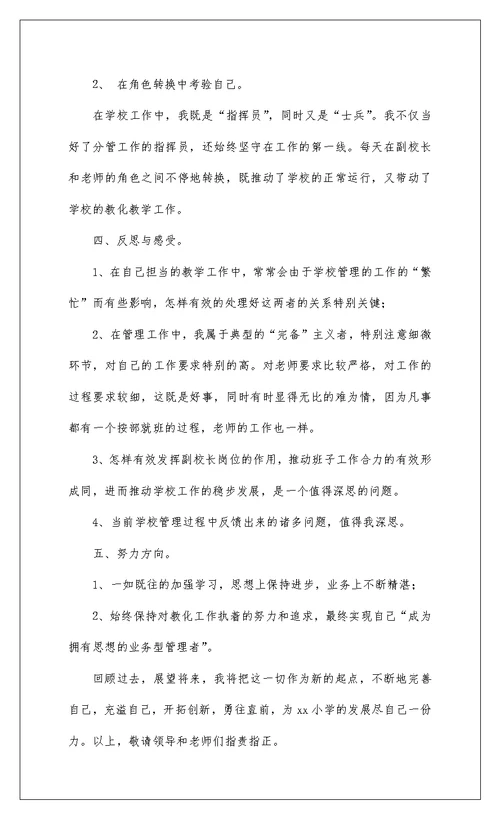 2、 在角色转换中考验自己。

在学校工作中，我既是“指挥员”，同时又是“士兵”。我不仅当好了分管工作的指挥员，还始终坚守在工作的第一线。每天在副校长和老师的角色之间不停地转换，既推动了学校的正常运行，又带动了学校的教化教学工作。

四、反思与感受。

1、在自己担当的教学工作中，常常会由于学校管理的工作的“繁忙”而有些影响，怎样有效的处理好这两者的关系特别关键；

2、在管理工作中，我属于典型的“完备”主义者，特别注意细微环节，对自己的工作要求特别的高。对老师要求比较严格，对工作的过程要求较细，这既是好事，同时有时显得无比的难为情，因为凡事都有一个按部就班的过程，老师的工作也一样。

3、怎样有效发挥副校长岗位的作用，推动班子工作合力的有效形成同，进而推动学校工作的稳步发展，是一个值得深思的问题。

4、当前学校管理过程中反馈出来的诸多问题，值得我深思。

五、努力方向。

1、一如既往的加强学习，思想上保持进步，业务上不断精湛；

2、始终保持对教化工作执着的努力和追求，最终实现自己“成为拥有思想的业务型管理者”。

回顾过去，展望将来，我将把这一切作为新的起点，不断地完善自己，充溢自己，开拓创新，勇往直前，为 xx 小学的发展尽自己一份力。以上，敬请领导和老师们指责指正。